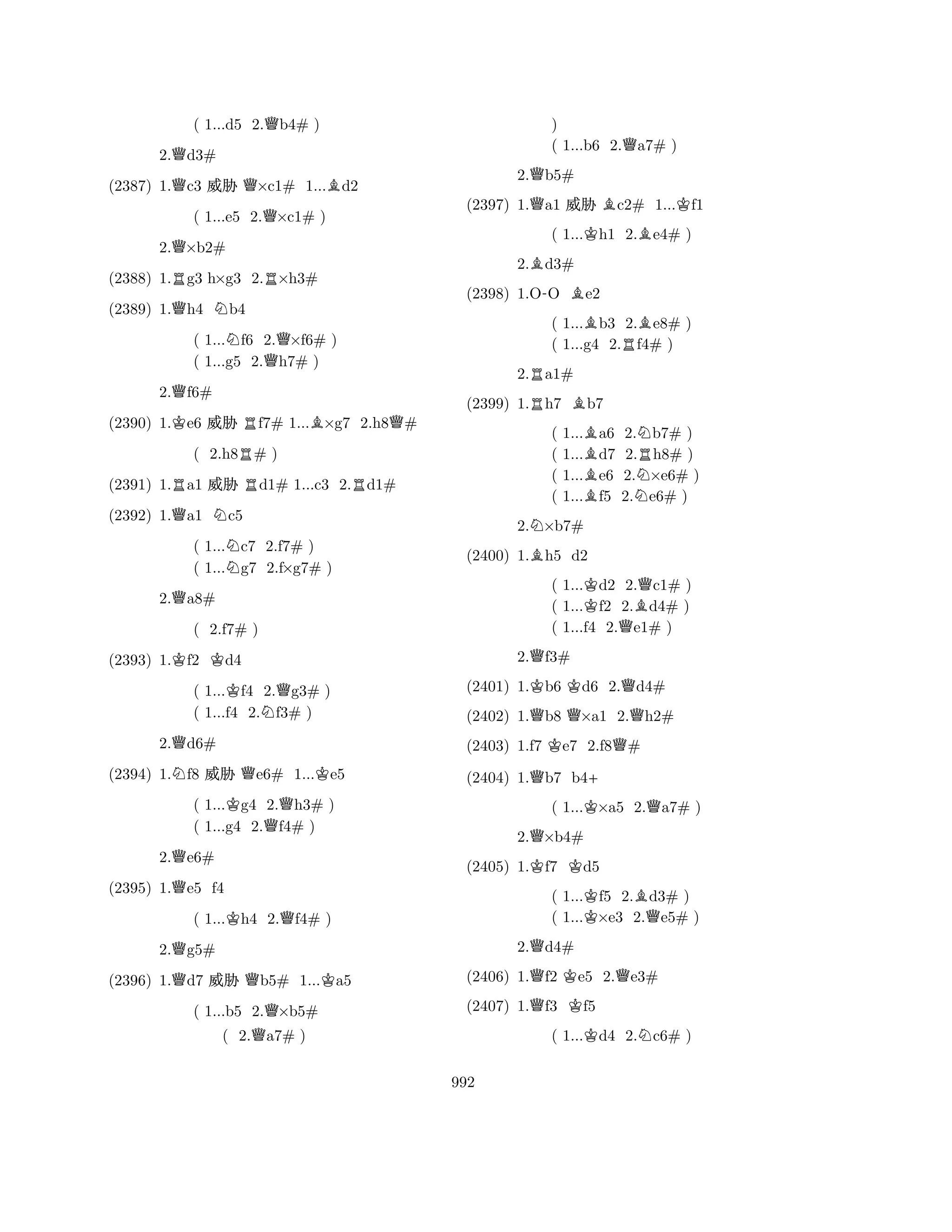 ( 1...d5  2.♕b4# )

2.♕d3#

(2387) 1.♕c3 威胁 ♕×c1#  1...♗d2

( 1...e5  2.♕×c1# )

2.♕×b2#

(2388) 1.♖g3 h×g3  2.♖×h3#

(2389) 1.♕h4  ♘b4

( 1...♘f6  2.♕×f6# )
( 1...g5  2.♕h7# )

2.♕f6#

(2390) 1.♔e6 威胁 ♖f7# 1...♗×g7  2.h8♕#

(  2.h8♖# )

(2391) 1.♖a1 威胁 ♖d1# 1...c3  2.♖d1#

(2392) 1.♕a1  ♘c5

( 1...♘c7  2.f7# )
( 1...♘g7  2.f×g7# )

2.♕a8#

(  2.f7# )

(2393) 1.♔f2  ♔d4

( 1...♔f4  2.♕g3# )
( 1...f4  2.♘f3# )

2.♕d6#

(2394) 1.♘f8 威胁 ♕e6#  1...♔e5

( 1...♔g4  2.♕h3# )
( 1...g4  2.♕f4# )

2.♕e6#

(2395) 1.♕e5  f4

( 1...♔h4  2.♕f4# )

2.♕g5#

(2396) 1.♕d7 威胁 ♕b5#  1...♔a5

( 1...b5  2.♕×b5#
(  2.♕a7# )
)
( 1...b6  2.♕a7# )

2.♕b5#

(2397) 1.♕a1 威胁 ♗c2#  1...♔f1

( 1...♔h1  2.♗e4# )

2.♗d3#

(2398) 1.O-O  ♗e2

( 1...♗b3  2.♗e8# )
( 1...g4  2.♖f4# )

2.♖a1#

(2399) 1.♖h7  ♗b7

( 1...♗a6  2.♘b7# )
( 1...♗d7  2.♖h8# )
( 1...♗e6  2.♘×e6# )
( 1...♗f5  2.♘e6# )

2.♘×b7#

(2400) 1.♗h5  d2

( 1...♔d2  2.♕c1# )
( 1...♔f2  2.♗d4# )
( 1...f4  2.♕e1# )

2.♕f3#

(2401) 1.♔b6 ♔d6  2.♕d4#

(2402) 1.♕b8 ♕×a1  2.♕h2#

(2403) 1.f7 ♔e7  2.f8♕#

(2404) 1.♕b7  b4+

( 1...♔×a5  2.♕a7# )

2.♕×b4#

(2405) 1.♔f7  ♔d5

( 1...♔f5  2.♗d3# )
( 1...♔×e3  2.♕e5# )

2.♕d4#

(2406) 1.♕f2 ♔e5  2.♕e3#

(2407) 1.♕f3  ♔f5

( 1...♔d4  2.♘c6# )

992